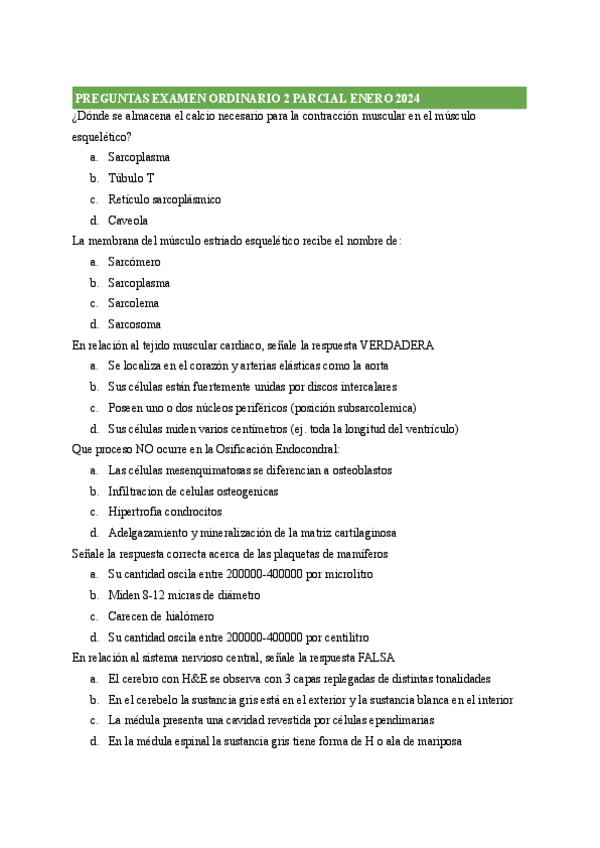 PREGUNTAS EXAMEN ORDINARIO 2 PARCIAL ENERO 2024

¿Dónde se almacena el calcio necesario para la contracción muscular en el músculo esquelético?

a. Sarcoplasma
b. Túbulo T
c. Retículo sarcoplásmico
d. Caveola

La membrana del músculo estriado esquelético recibe el nombre de:

a. Sarcómero
b. Sarcoplasma
c. Sarcolema
d. Sarcosoma

En relación al tejido muscular cardiaco, señale la respuesta VERDADERA

a. Se localiza en el corazón y arterias elásticas como la aorta
b. Sus células están fuertemente unidas por discos intercalares
c. Poseen uno o dos núcleos periféricos (posición subsarcolemica)
d. Sus células miden varios centímetros (ej. toda la longitud del ventrículo)

Que proceso NO ocurre en la Osificación Endocondral:

a. Las células mesenquimatosas se diferencian a osteoblastos
b. Infiltracion de celulas osteogenicas
c. Hipertrofia condrocitos
d. Adelgazamiento y mineralización de la matriz cartilaginosa

Señale la respuesta correcta acerca de las plaquetas de mamíferos

a. Su cantidad oscila entre 200000-400000 por microlitro
b. Miden 8-12 micras de diámetro
c. Carecen de hialómero
d. Su cantidad oscila entre 200000-400000 por centilitro

En relación al sistema nervioso central, señale la respuesta FALSA

a. El cerebro con H&E se observa con 3 capas replegadas de distintas tonalidades
b. En el cerebelo la sustancia gris está en el exterior y la sustancia blanca en el interior
c. La médula presenta una cavidad revestida por células ependimarias
d. En la médula espinal la sustancia gris tiene forma de H o ala de mariposa